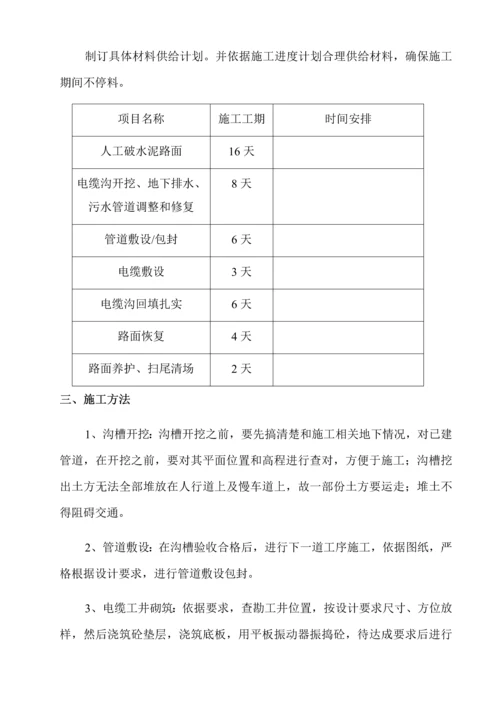 制订具体材料供给计划。并依据施工进度计划合理供给材料，确保施工期间不停料。

| 项目名称 | 施工工期 | 时间安排 |
|---|---|---|
| 人工破水泥路面 | 16 天 | |
| 电缆沟开挖、地下排水、污水管道调整和修复 | 8 天 | |
| 管道敷设/包封 | 6 天 | |
| 电缆敷设 | 3 天 | |
| 电缆沟回填扎实 | 6 天 | |
| 路面恢复 | 4 天 | |
| 路面养护、扫尾清场 | 2 天 | |

三、施工方法

1、沟槽开挖：沟槽开挖之前，要先搞清楚和施工相关地下情况，对已建管道，在开挖之前，要对其平面位置和高程进行查对，方便于施工；沟槽挖出土方无法全部堆放在人行道上及慢车道上，故一部份土方要运走；堆土不得阻碍交通。

2、管道敷设：在沟槽验收合格后，进行下一道工序施工，依据图纸，严格根据设计要求，进行管道敷设包封。

3、电缆工井砌筑：依据要求，查勘工井位置，按设计要求尺寸、方位放样，然后浇筑砼垫层，浇筑底板，用平板振动器振捣砼，待达成要求后进行